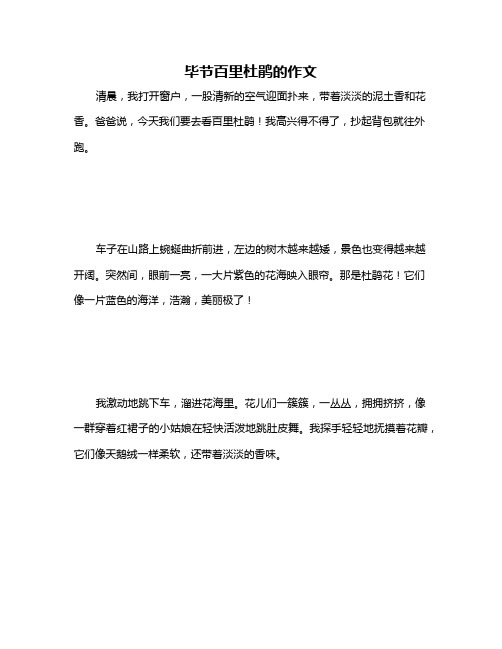 毕节百里杜鹃的作文

清晨，我打开窗户，一股清新的空气迎面扑来，带着淡淡的泥土香和花香。爸爸说，今天我们要去看百里杜鹃！我高兴得不得了，抄起背包就往外跑。

车子在山路上蜿蜒曲折前进，左边的树木越来越矮，景色也变得越来越开阔。突然间，眼前一亮，一大片紫色的花海映入眼帘。那是杜鹃花！它们像一片蓝色的海洋，浩瀚，美丽极了！

我激动地跳下车，溜进花海里。花儿们一簇簇，一丛丛，拥拥挤挤，像一群穿着红裙子的小姑娘在轻快活泼地跳肚皮舞。我探手轻轻地抚摸着花瓣，它们像天鹅绒一样柔软，还带着淡淡的香味。